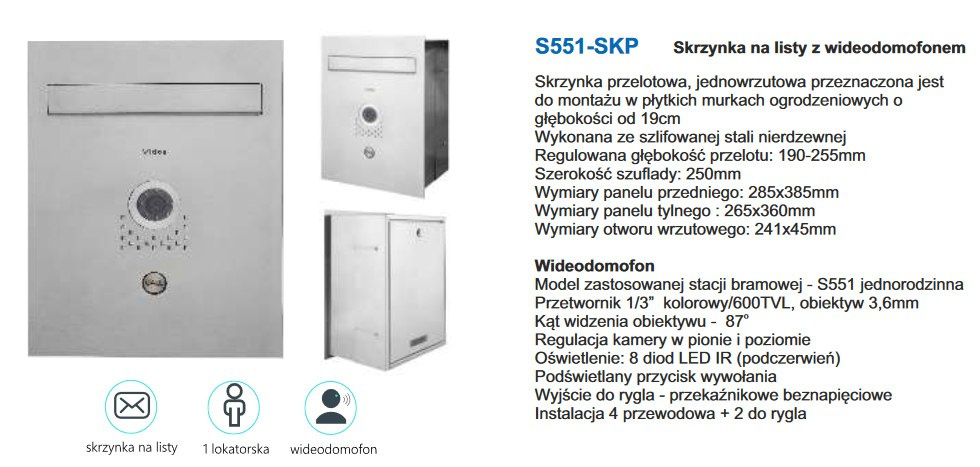 Vidos

skrzynka na listy

1 lokatorska

wideodomofon

S551-SKP Skrzynka na listy z wideodomofonem

Skrzynka przelotowa, jednowrzutowa przeznaczona jest do montażu w płytkich murkach ogrodzeniowych o głębokości od 19cm
Wykonana ze szlifowanej stali nierdzewnej
Regulowana głębokość przelotu: 190-255mm
Szerokość szuflady: 250mm
Wymiary panelu przedniego: 285x385mm
Wymiary panelu tylnego : 265x360mm
Wymiary otworu wrzutowego: 241x45mm

Wideodomofon
Model zastosowanej stacji bramowej - S551 jednorodzinna
Przetwornik 1/3" kolorowy/600TVL, obiektyw 3,6mm
Kąt widzenia obiektywu - 87°
Regulacja kamery w pionie i poziomie
Oświetlenie: 8 diod LED IR (podczerwień)
Podświetlany przycisk wywołania
Wyjście do rygla - przekaźnikowe beznapięciowe
Instalacja 4 przewodowa + 2 do rygla